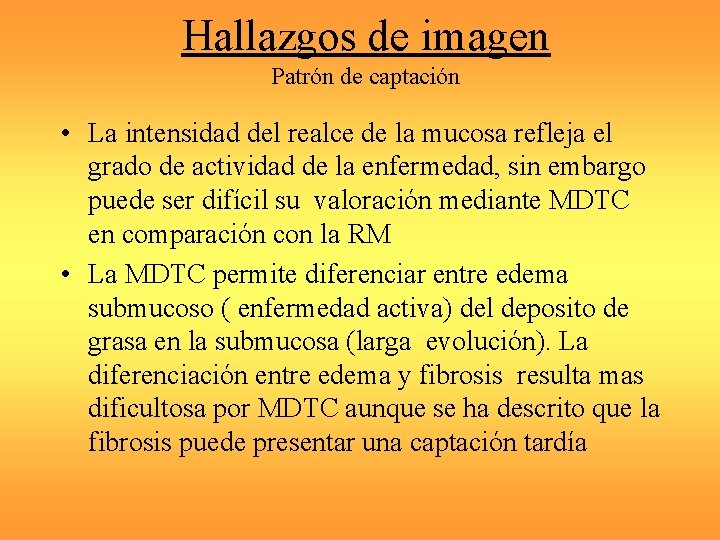 Hallazgos de imagen
Patrón de captación

• La intensidad del realce de la mucosa refleja el grado de actividad de la enfermedad, sin embargo puede ser difícil su valoración mediante MDTC en comparación con la RM
• La MDTC permite diferenciar entre edema submucoso ( enfermedad activa) del deposito de grasa en la submucosa (larga evolución). La diferenciación entre edema y fibrosis resulta mas dificultosa por MDTC aunque se ha descrito que la fibrosis puede presentar una captación tardía